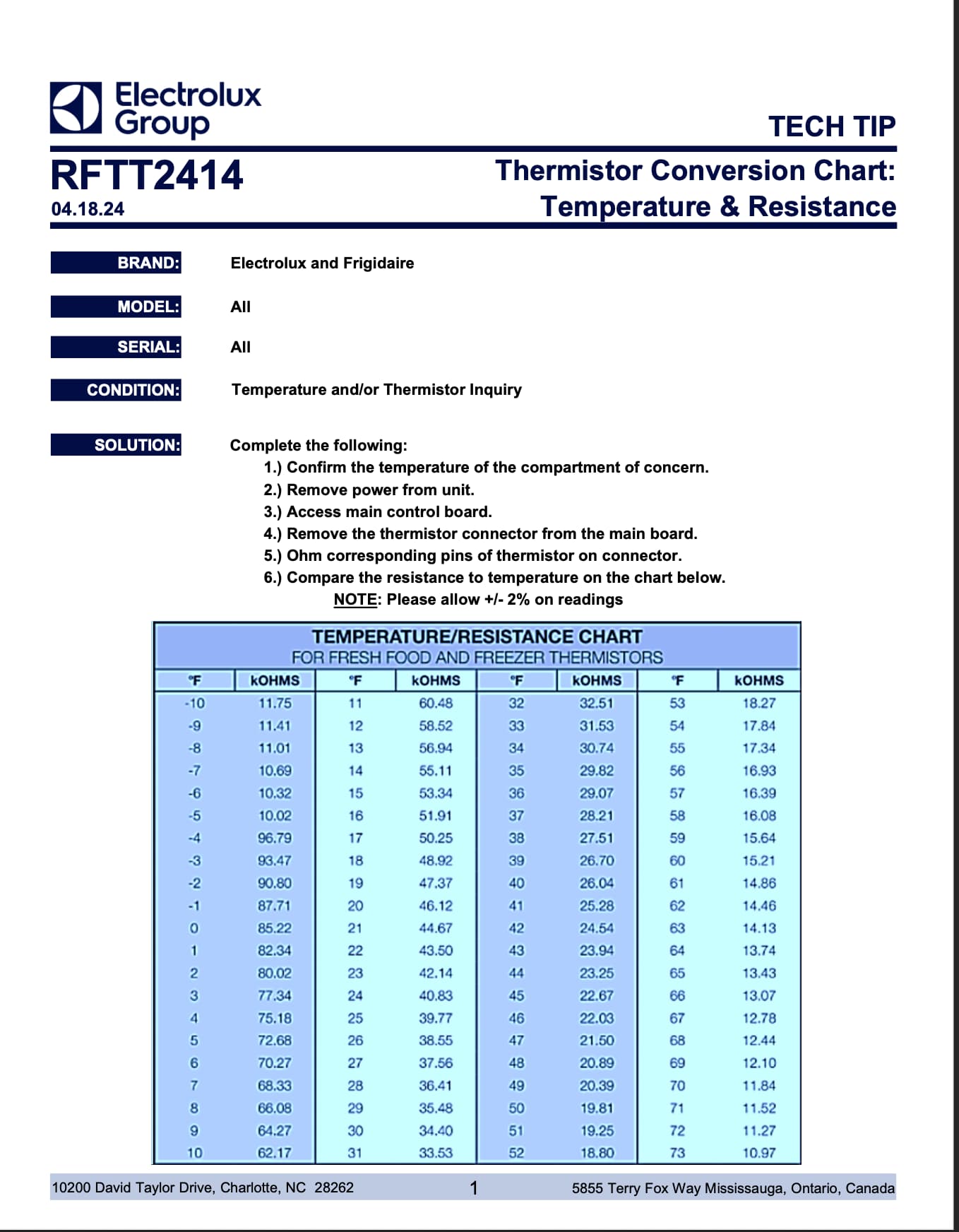 Electrolux Group

TECH TIP

RFTT2414
04.18.24

Thermistor Conversion Chart: Temperature & Resistance

BRAND: Electrolux and Frigidaire

MODEL: All

SERIAL: All

CONDITION: Temperature and/or Thermistor Inquiry

SOLUTION: Complete the following:
1.) Confirm the temperature of the compartment of concern.
2.) Remove power from unit.
3.) Access main control board.
4.) Remove the thermistor connector from the main board.
5.) Ohm corresponding pins of thermistor on connector.
6.) Compare the resistance to temperature on the chart below.
NOTE: Please allow +/- 2% on readings

TEMPERATURE/RESISTANCE CHART
FOR FRESH FOOD AND FREEZER THERMISTORS

| °F | kOHMS | °F | kOHMS | °F | kOHMS | °F | kOHMS |
|---|---|---|---|---|---|---|---|
| -10 | 11.75 | 11 | 60.48 | 32 | 32.51 | 53 | 18.27 |
| -9 | 11.41 | 12 | 58.52 | 33 | 31.53 | 54 | 17.84 |
| -8 | 11.01 | 13 | 56.94 | 34 | 30.74 | 55 | 17.34 |
| -7 | 10.69 | 14 | 55.11 | 35 | 29.82 | 56 | 16.93 |
| -6 | 10.32 | 15 | 53.34 | 36 | 29.07 | 57 | 16.39 |
| -5 | 10.02 | 16 | 51.91 | 37 | 28.21 | 58 | 16.08 |
| -4 | 96.79 | 17 | 50.25 | 38 | 27.51 | 59 | 15.64 |
| -3 | 93.47 | 18 | 48.92 | 39 | 26.70 | 60 | 15.21 |
| -2 | 90.80 | 19 | 47.37 | 40 | 26.04 | 61 | 14.86 |
| -1 | 87.71 | 20 | 46.12 | 41 | 25.28 | 62 | 14.46 |
| 0 | 85.22 | 21 | 44.67 | 42 | 24.54 | 63 | 14.13 |
| 1 | 82.34 | 22 | 43.50 | 43 | 23.94 | 64 | 13.74 |
| 2 | 80.02 | 23 | 42.14 | 44 | 23.25 | 65 | 13.43 |
| 3 | 77.34 | 24 | 40.83 | 45 | 22.67 | 66 | 13.07 |
| 4 | 75.18 | 25 | 39.77 | 46 | 22.03 | 67 | 12.78 |
| 5 | 72.68 | 26 | 38.55 | 47 | 21.50 | 68 | 12.44 |
| 6 | 70.27 | 27 | 37.56 | 48 | 20.89 | 69 | 12.10 |
| 7 | 68.33 | 28 | 36.41 | 49 | 20.39 | 70 | 11.84 |
| 8 | 66.08 | 29 | 35.48 | 50 | 19.81 | 71 | 11.52 |
| 9 | 64.27 | 30 | 34.40 | 51 | 19.25 | 72 | 11.27 |
| 10 | 62.17 | 31 | 33.53 | 52 | 18.80 | 73 | 10.97 |

10200 David Taylor Drive, Charlotte, NC 28262 1 5855 Terry Fox Way Mississauga, Ontario, Canada